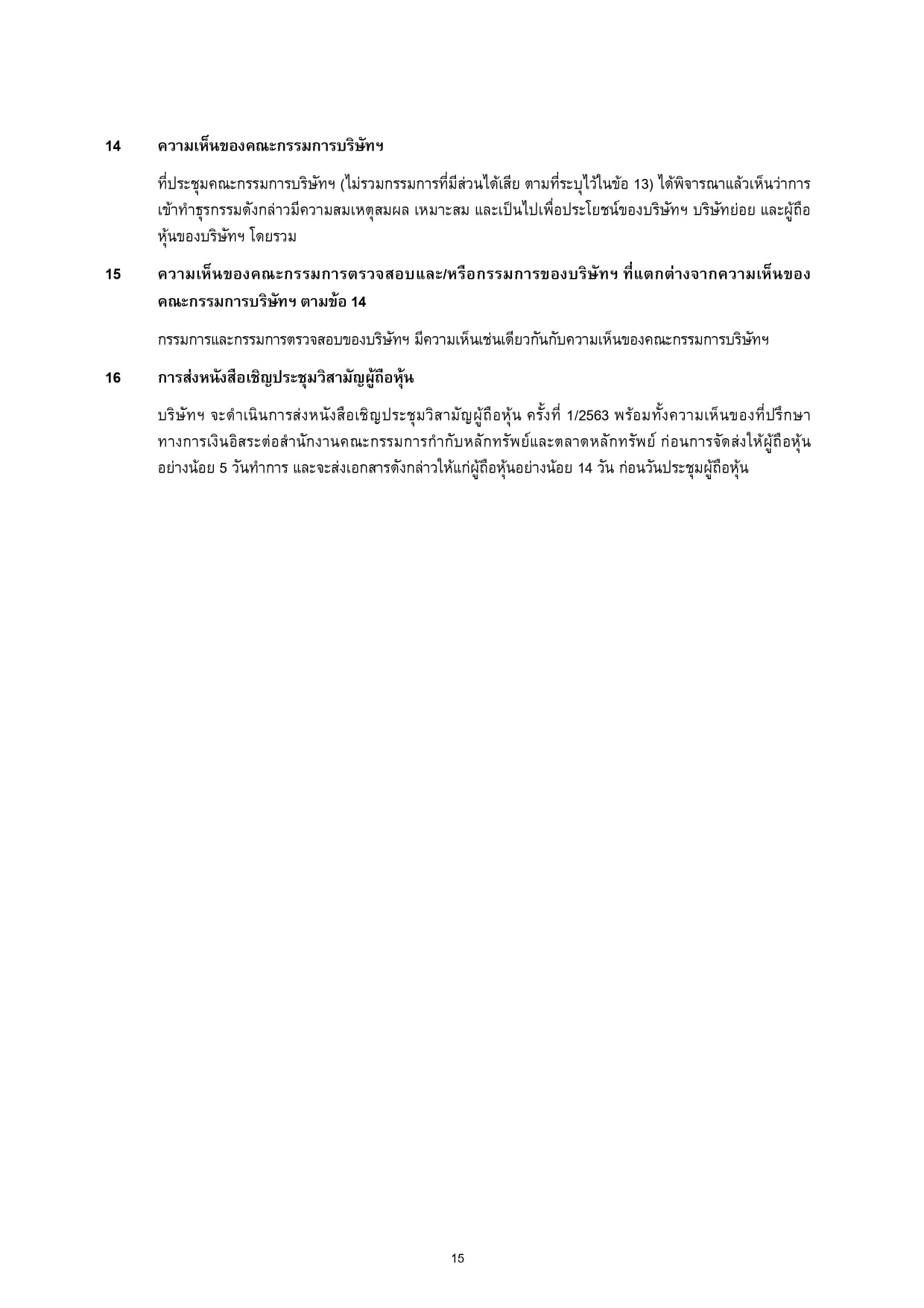 14 ความเห็นของคณะกรรมการบริษัทฯ

ที่ประชุมคณะกรรมการบริษัทฯ (ไม่รวมกรรมการที่มีส่วนได้เสีย ตามที่ระบุไว้ในข้อ 13) ได้พิจารณาแล้วเห็นว่าการเข้าทำธุรกรรมดังกล่าวมีความสมเหตุสมผล เหมาะสม และเป็นไปเพื่อประโยชน์ของบริษัทฯ บริษัทย่อย และผู้ถือหุ้นของบริษัทฯ โดยรวม

15 ความเห็นของคณะกรรมการตรวจสอบและ/หรือกรรมการของบริษัทฯ ที่แตกต่างจากความเห็นของคณะกรรมการบริษัทฯ ตามข้อ 14

กรรมการและกรรมการตรวจสอบของบริษัทฯ มีความเห็นเช่นเดียวกันกับความเห็นของคณะกรรมการบริษัทฯ

16 การส่งหนังสือเชิญประชุมวิสามัญผู้ถือหุ้น

บริษัทฯ จะดำเนินการส่งหนังสือเชิญประชุมวิสามัญผู้ถือหุ้น ครั้งที่ 1/2563 พร้อมทั้งความเห็นของที่ปรึกษาทางการเงินอิสระต่อสำนักงานคณะกรรมการกำกับหลักทรัพย์และตลาดหลักทรัพย์ ก่อนการจัดส่งให้ผู้ถือหุ้นอย่างน้อย 5 วันทำการ และจะส่งเอกสารดังกล่าวให้แก่ผู้ถือหุ้นอย่างน้อย 14 วัน ก่อนวันประชุมผู้ถือหุ้น

15